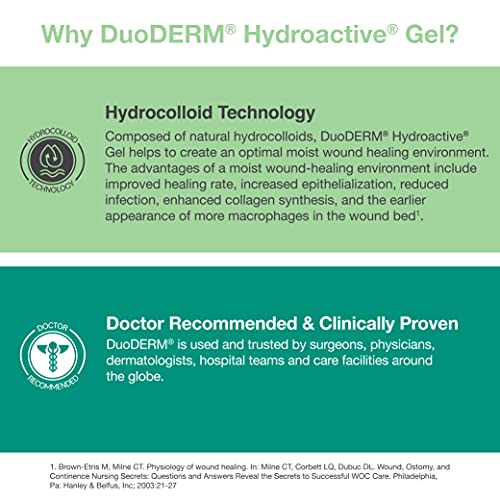 Why DuoDERM® Hydroactive® Gel?

HYDROCOLLOID TECHNOLOGY

Hydrocolloid Technology

Composed of natural hydrocolloids, DuoDERM® Hydroactive® Gel helps to create an optimal moist wound healing environment. The advantages of a moist wound-healing environment include improved healing rate, increased epithelialization, reduced infection, enhanced collagen synthesis, and the earlier appearance of more macrophages in the wound bed¹.

DOCTOR RECOMMENDED

Doctor Recommended & Clinically Proven

DuoDERM® is used and trusted by surgeons, physicians, dermatologists, hospital teams and care facilities around the globe.

1. Brown-Etris M, Milne CT. Physiology of wound healing. In: Milne CT, Corbett LQ, Dubuc DL. Wound, Ostomy, and Continence Nursing Secrets: Questions and Answers Reveal the Secrets to Successful WOC Care. Philadelphia, Pa: Hanley & Belfus, Inc; 2003:21-27